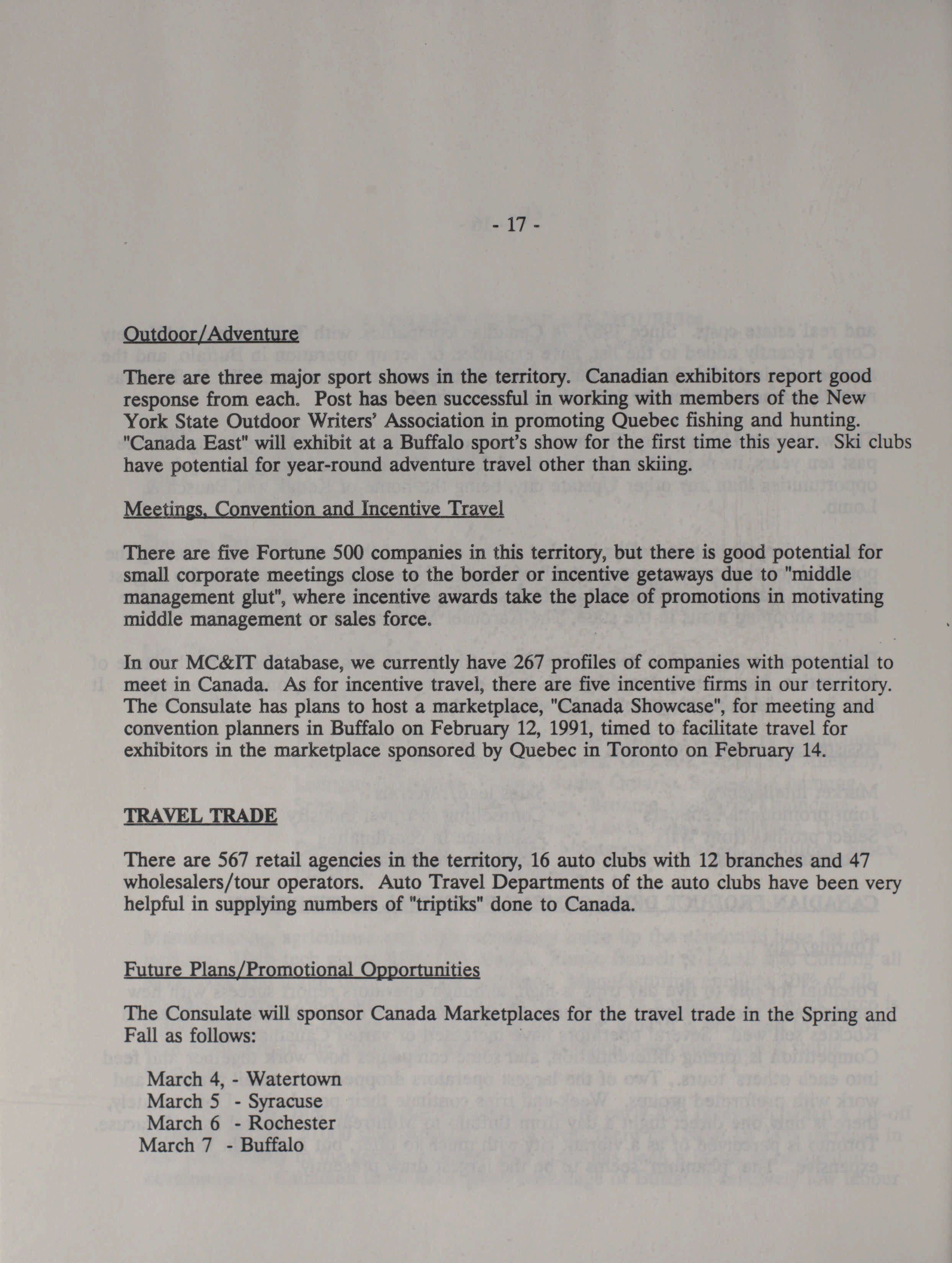 - 17 -

Outdoor/Adventure

There are three major sport shows in the territory. Canadian exhibitors report good response from each. Post has been successful in working with members of the New York State Outdoor Writers' Association in promoting Quebec fishing and hunting. "Canada East" will exhibit at a Buffalo sport's show for the first time this year. Ski clubs have potential for year-round adventure travel other than skiing.

Meetings, Convention and Incentive Travel

There are five Fortune 500 companies in this territory, but there is good potential for small corporate meetings close to the border or incentive getaways due to "middle management glut", where incentive awards take the place of promotions in motivating middle management or sales force.

In our MC&IT database, we currently have 267 profiles of companies with potential to meet in Canada. As for incentive travel, there are five incentive firms in our territory. The Consulate has plans to host a marketplace, "Canada Showcase", for meeting and convention planners in Buffalo on February 12, 1991, timed to facilitate travel for exhibitors in the marketplace sponsored by Quebec in Toronto on February 14.

TRAVEL TRADE

There are 567 retail agencies in the territory, 16 auto clubs with 12 branches and 47 wholesalers/tour operators. Auto Travel Departments of the auto clubs have been very helpful in supplying numbers of "triptiks" done to Canada.

Future Plans/Promotional Opportunities

The Consulate will sponsor Canada Marketplaces for the travel trade in the Spring and Fall as follows:

March 4, - Watertown
March 5 - Syracuse
March 6 - Rochester
March 7 - Buffalo